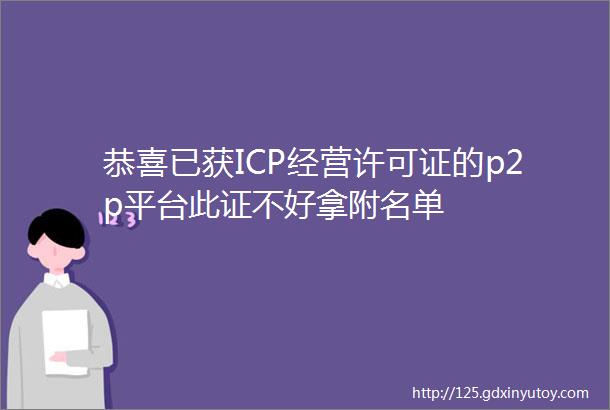 恭喜已获ICP经营许可证的p2p平台此证不好拿附名单

123

http://125.gdxinyutoy.com